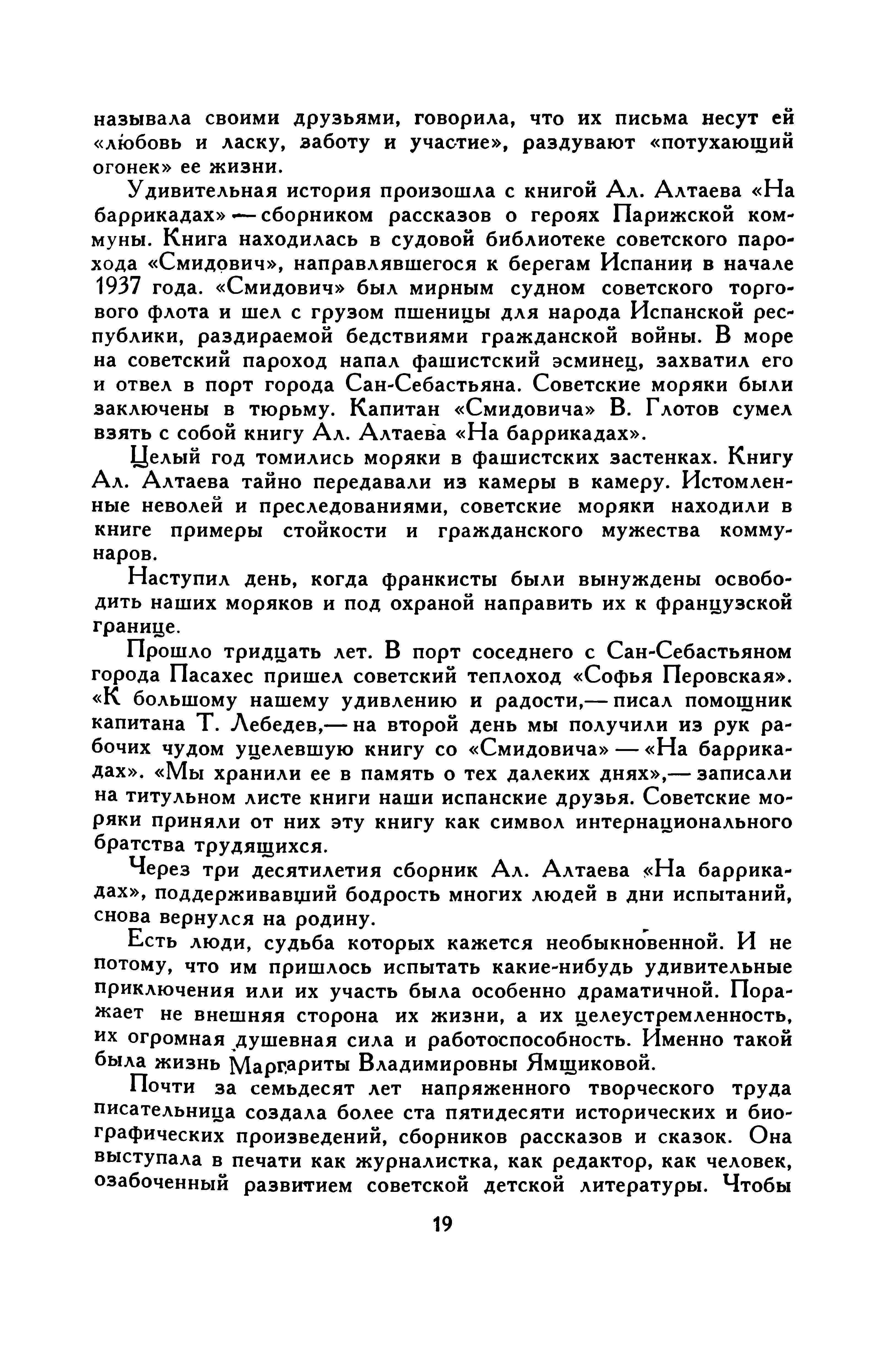 называла своими друзьями, говорила, что их письма несут ей «любовь и ласку, заботу и участие», раздувают «потухающий огонек» ее жизни.

Удивительная история произошла с книгой Ал. Алтаева «На баррикадах» — сборником рассказов о героях Парижской коммуны. Книга находилась в судовой библиотеке советского парохода «Смидович», направлявшегося к берегам Испании в начале 1937 года. «Смидович» был мирным судном советского торгового флота и шел с грузом пшеницы для народа Испанской республики, раздираемой бедствиями гражданской войны. В море на советский пароход напал фашистский эсминец, захватил его и отвел в порт города Сан-Себастьяна. Советские моряки были заключены в тюрьму. Капитан «Смидовича» В. Глотов сумел взять с собой книгу Ал. Алтаева «На баррикадах».

Целый год томились моряки в фашистских застенках. Книгу Ал. Алтаева тайно передавали из камеры в камеру. Истомленные неволей и преследованиями, советские моряки находили в книге примеры стойкости и гражданского мужества коммунаров.

Наступил день, когда франкисты были вынуждены освободить наших моряков и под охраной направить их к французской границе.

Прошло тридцать лет. В порт соседнего с Сан-Себастьяном города Пасахес пришел советский теплоход «Софья Перовская». «К большому нашему удивлению и радости,— писал помощник капитана Т. Лебедев,— на второй день мы получили из рук рабочих чудом уцелевшую книгу со «Смидовича» — «На баррикадах». «Мы хранили ее в память о тех далеких днях»,— записали на титульном листе книги наши испанские друзья. Советские моряки приняли от них эту книгу как символ интернационального братства трудящихся.

Через три десятилетия сборник Ал. Алтаева «На баррикадах», поддерживавший бодрость многих людей в дни испытаний, снова вернулся на родину.

Есть люди, судьба которых кажется необыкновенной. И не потому, что им пришлось испытать какие-нибудь удивительные приключения или их участь была особенно драматичной. Поражает не внешняя сторона их жизни, а их целеустремленность, их огромная душевная сила и работоспособность. Именно такой была жизнь Маргариты Владимировны Ямщиковой.

Почти за семьдесят лет напряженного творческого труда писательница создала более ста пятидесяти исторических и биографических произведений, сборников рассказов и сказок. Она выступала в печати как журналистка, как редактор, как человек, озабоченный развитием советской детской литературы. Чтобы

19